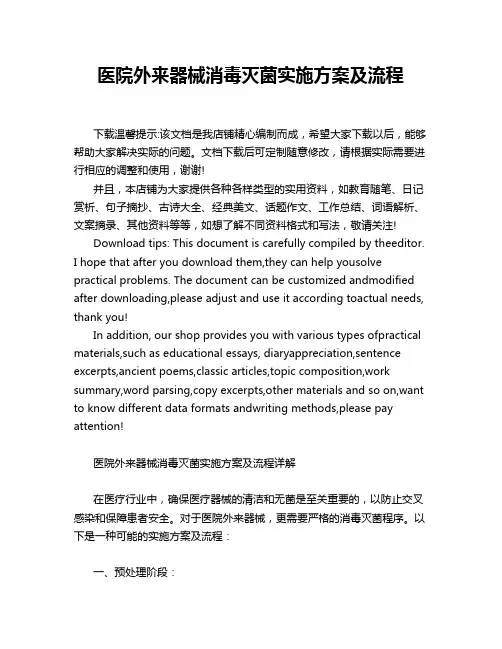 医院外来器械消毒灭菌实施方案及流程

下载温馨提示:该文档是我店铺精心编制而成，希望大家下载以后，能够帮助大家解决实际的问题。文档下载后可定制随意修改，请根据实际需要进行相应的调整和使用，谢谢!

并且，本店铺为大家提供各种各样类型的实用资料，如教育随笔、日记赏析、句子摘抄、古诗大全、经典美文、话题作文、工作总结、词语解析、文案摘录、其他资料等等，如想了解不同资料格式和写法，敬请关注!

Download tips: This document is carefully compiled by theeditor. I hope that after you download them,they can help yousolve practical problems. The document can be customized andmodified after downloading,please adjust and use it according toactual needs, thank you!

In addition, our shop provides you with various types ofpractical materials,such as educational essays, diaryappreciation,sentence excerpts,ancient poems,classic articles,topic composition,work summary,word parsing,copy excerpts,other materials and so on,want to know different data formats andwriting methods,please pay attention!

医院外来器械消毒灭菌实施方案及流程详解

在医疗行业中，确保医疗器械的清洁和无菌是至关重要的，以防止交叉感染和保障患者安全。对于医院外来器械，更需要严格的消毒灭菌程序。以下是一种可能的实施方案及流程：

一、预处理阶段：